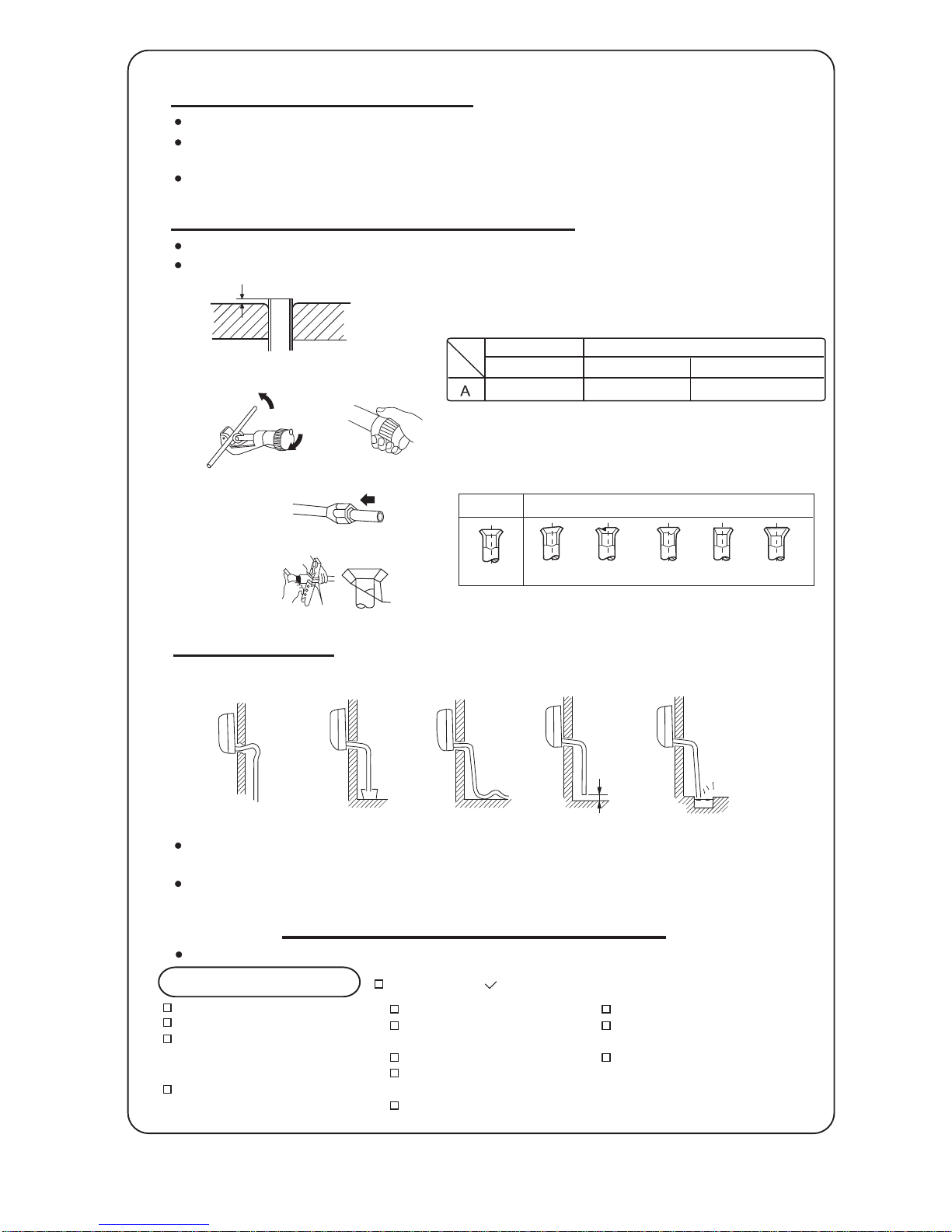 A